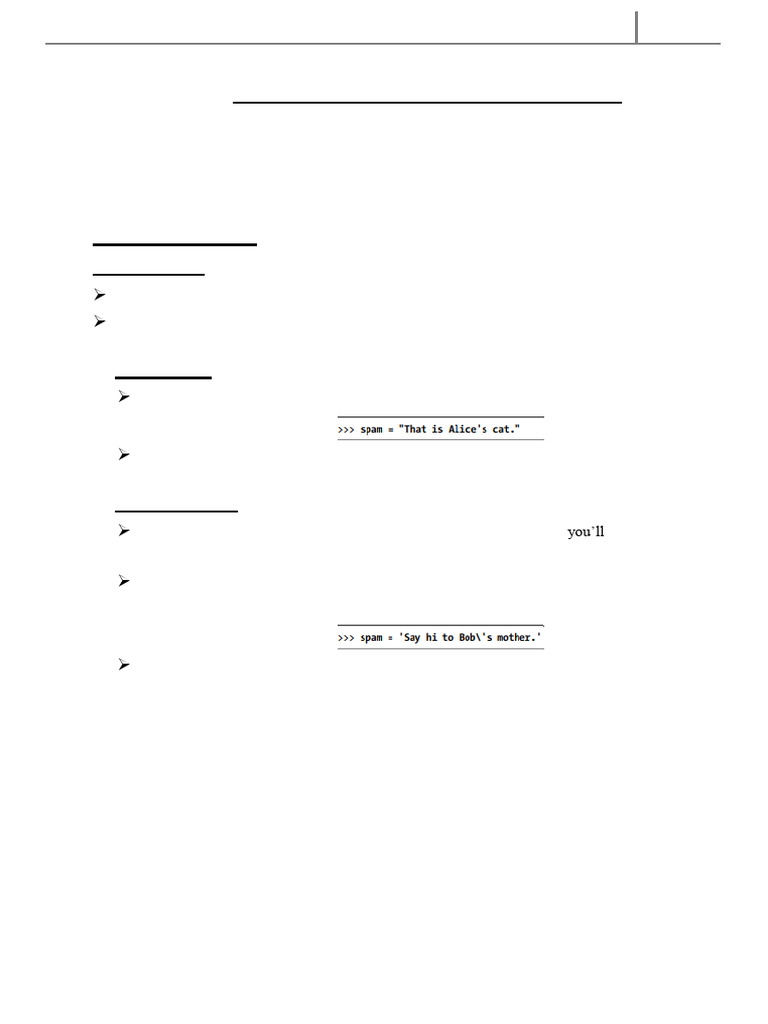 >>> spam = "That is Alice's cat."

you'll

>>> spam = 'Say hi to Bob\'s mother.'